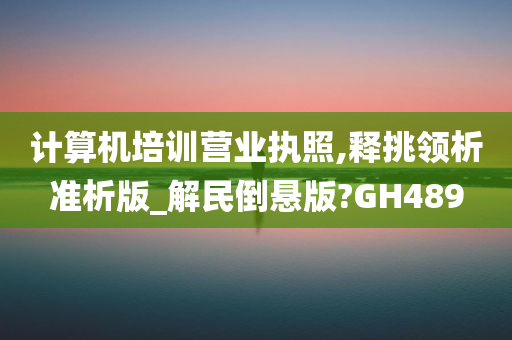 计算机培训营业执照,释挑领析准析版_解民倒悬版?GH489